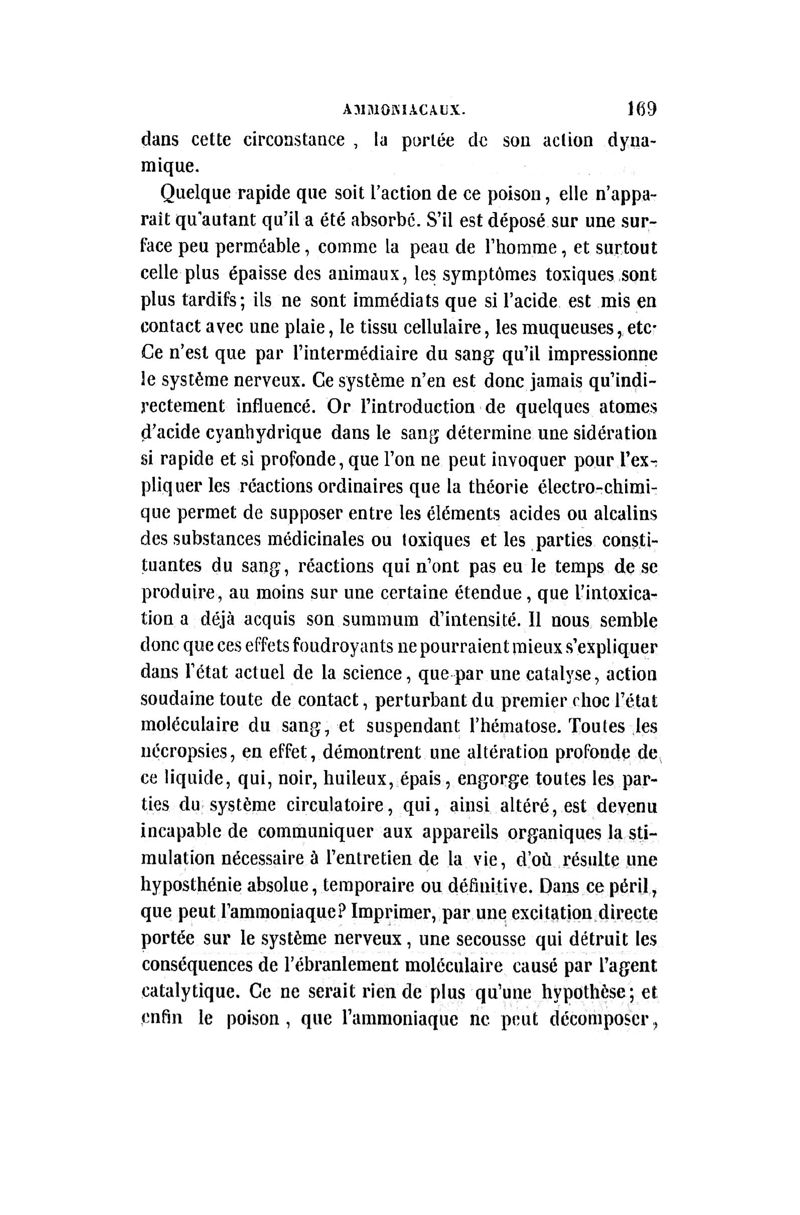 AMMONIACAUX. 169

dans cette circonstance, la portée de son action dynamique.

Quelque rapide que soit l'action de ce poison, elle n'apparaît qu'autant qu'il a été absorbé. S'il est déposé sur une surface peu perméable, comme la peau de l'homme, et surtout celle plus épaisse des animaux, les symptômes toxiques sont plus tardifs; ils ne sont immédiats que si l'acide est mis en contact avec une plaie, le tissu cellulaire, les muqueuses, etc. Ce n'est que par l'intermédiaire du sang qu'il impressionne le système nerveux. Ce système n'en est donc jamais qu'indirectement influencé. Or l'introduction de quelques atomes d'acide cyanhydrique dans le sang détermine une sidération si rapide et si profonde, que l'on ne peut invoquer pour l'expliquer les réactions ordinaires que la théorie électro-chimique permet de supposer entre les éléments acides ou alcalins des substances médicinales ou toxiques et les parties constituantes du sang, réactions qui n'ont pas eu le temps de se produire, au moins sur une certaine étendue, que l'intoxication a déjà acquis son summum d'intensité. Il nous semble donc que ces effets foudroyants ne pourraient mieux s'expliquer dans l'état actuel de la science, que par une catalyse, action soudaine toute de contact, perturbant du premier choc l'état moléculaire du sang, et suspendant l'hématose. Toutes les nécropsies, en effet, démontrent une altération profonde de ce liquide, qui, noir, huileux, épais, engorge toutes les parties du système circulatoire, qui, ainsi altéré, est devenu incapable de communiquer aux appareils organiques la stimulation nécessaire à l'entretien de la vie, d'où résulte une hyposthénie absolue, temporaire ou définitive. Dans ce péril, que peut l'ammoniaque? Imprimer, par une excitation directe portée sur le système nerveux, une secousse qui détruit les conséquences de l'ébranlement moléculaire causé par l'agent catalytique. Ce ne serait rien de plus qu'une hypothèse; et enfin le poison, que l'ammoniaque ne peut décomposer,